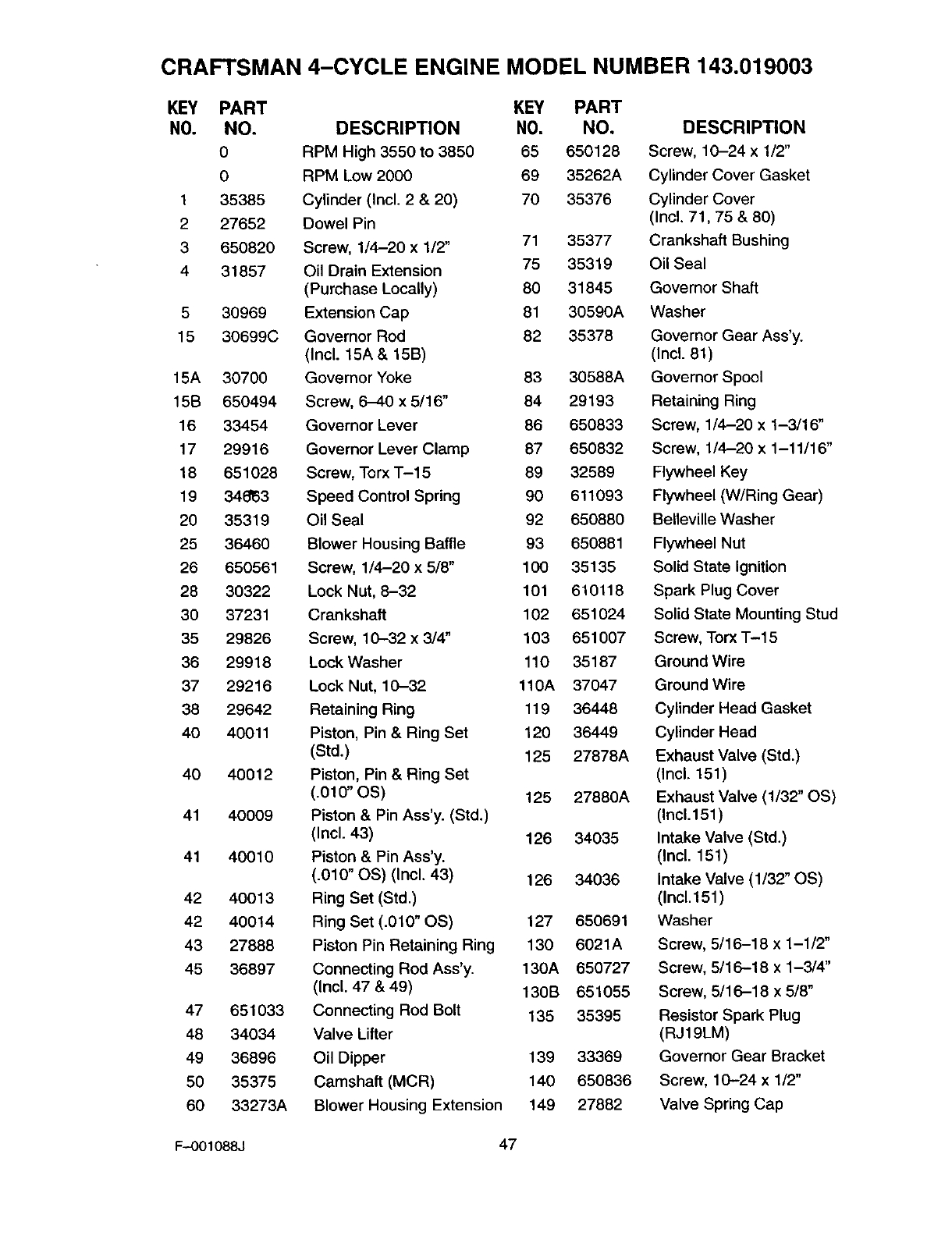 CRAFTSMAN 4–CYCLE ENGINE MODEL NUMBER 143.019003

| KEY NO. | PART NO. | DESCRIPTION |
|---|---|---|
| | 0 | RPM High 3550 to 3850 |
| | 0 | RPM Low 2000 |
| 1 | 35385 | Cylinder (Incl. 2 & 20) |
| 2 | 27652 | Dowel Pin |
| 3 | 650820 | Screw, 1/4–20 x 1/2" |
| 4 | 31857 | Oil Drain Extension (Purchase Locally) |
| 5 | 30969 | Extension Cap |
| 15 | 30699C | Governor Rod (Incl. 15A & 15B) |
| 15A | 30700 | Governor Yoke |
| 15B | 650494 | Screw, 6–40 x 5/16" |
| 16 | 33454 | Governor Lever |
| 17 | 29916 | Governor Lever Clamp |
| 18 | 651028 | Screw, Torx T–15 |
| 19 | 34663 | Speed Control Spring |
| 20 | 35319 | Oil Seal |
| 25 | 36460 | Blower Housing Baffle |
| 26 | 650561 | Screw, 1/4–20 x 5/8" |
| 28 | 30322 | Lock Nut, 8–32 |
| 30 | 37231 | Crankshaft |
| 35 | 29826 | Screw, 10–32 x 3/4" |
| 36 | 29918 | Lock Washer |
| 37 | 29216 | Lock Nut, 10–32 |
| 38 | 29642 | Retaining Ring |
| 40 | 40011 | Piston, Pin & Ring Set (Std.) |
| 40 | 40012 | Piston, Pin & Ring Set (.010" OS) |
| 41 | 40009 | Piston & Pin Ass'y. (Std.) (Incl. 43) |
| 41 | 40010 | Piston & Pin Ass'y. (.010" OS) (Incl. 43) |
| 42 | 40013 | Ring Set (Std.) |
| 42 | 40014 | Ring Set (.010" OS) |
| 43 | 27888 | Piston Pin Retaining Ring |
| 45 | 36897 | Connecting Rod Ass'y. (Incl. 47 & 49) |
| 47 | 651033 | Connecting Rod Bolt |
| 48 | 34034 | Valve Lifter |
| 49 | 36896 | Oil Dipper |
| 50 | 35375 | Camshaft (MCR) |
| 60 | 33273A | Blower Housing Extension |

| KEY NO. | PART NO. | DESCRIPTION |
|---|---|---|
| 65 | 650128 | Screw, 10–24 x 1/2" |
| 69 | 35262A | Cylinder Cover Gasket |
| 70 | 35376 | Cylinder Cover (Incl. 71, 75 & 80) |
| 71 | 35377 | Crankshaft Bushing |
| 75 | 35319 | Oil Seal |
| 80 | 31845 | Governor Shaft |
| 81 | 30590A | Washer |
| 82 | 35378 | Governor Gear Ass'y. (Incl. 81) |
| 83 | 30588A | Governor Spool |
| 84 | 29193 | Retaining Ring |
| 86 | 650833 | Screw, 1/4–20 x 1–3/16" |
| 87 | 650832 | Screw, 1/4–20 x 1–11/16" |
| 89 | 32589 | Flywheel Key |
| 90 | 611093 | Flywheel (W/Ring Gear) |
| 92 | 650880 | Belleville Washer |
| 93 | 650881 | Flywheel Nut |
| 100 | 35135 | Solid State Ignition |
| 101 | 610118 | Spark Plug Cover |
| 102 | 651024 | Solid State Mounting Stud |
| 103 | 651007 | Screw, Torx T–15 |
| 110 | 35187 | Ground Wire |
| 110A | 37047 | Ground Wire |
| 119 | 36448 | Cylinder Head Gasket |
| 120 | 36449 | Cylinder Head |
| 125 | 27878A | Exhaust Valve (Std.) (Incl. 151) |
| 125 | 27880A | Exhaust Valve (1/32" OS) (Incl.151) |
| 126 | 34035 | Intake Valve (Std.) (Incl. 151) |
| 126 | 34036 | Intake Valve (1/32" OS) (Incl.151) |
| 127 | 650691 | Washer |
| 130 | 6021A | Screw, 5/16–18 x 1–1/2" |
| 130A | 650727 | Screw, 5/16–18 x 1–3/4" |
| 130B | 651055 | Screw, 5/16–18 x 5/8" |
| 135 | 35395 | Resistor Spark Plug (RJ19LM) |
| 139 | 33369 | Governor Gear Bracket |
| 140 | 650836 | Screw, 10–24 x 1/2" |
| 149 | 27882 | Valve Spring Cap |

F–001088J

47